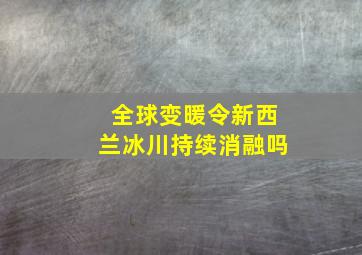 全球变暖令新西兰冰川持续消融吗